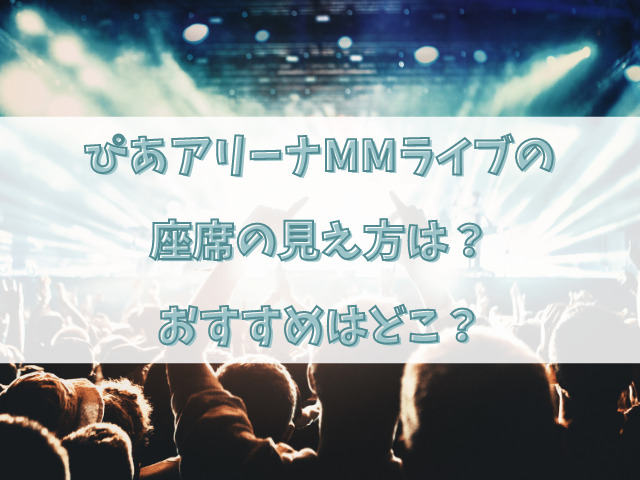 ぴあアリーナMMライブの

座席の見え方は？

おすすめはどこ？